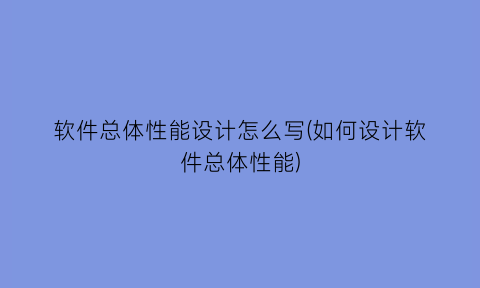 软件总体性能设计怎么写(如何设计软件总体性能)